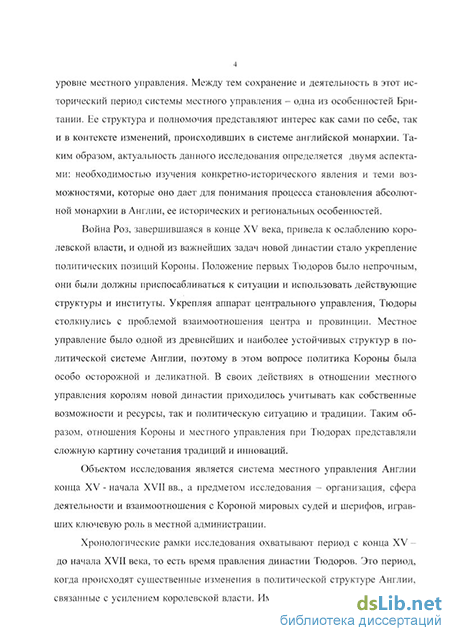 4

уровне местного управления. Между тем сохранение и деятельность в этот исторический период системы местного управления – одна из особенностей Британии. Ее структура и полномочия представляют интерес как сами по себе, так и в контексте изменений, происходивших в системе английской монархии. Таким образом, актуальность данного исследования определяется двумя аспектами: необходимостью изучения конкретно-исторического явления и теми возможностями, которые оно дает для понимания процесса становления абсолютной монархии в Англии, ее исторических и региональных особенностей.

Война Роз, завершившаяся в конце XV века, привела к ослаблению королевской власти, и одной из важнейших задач новой династии стало укрепление политических позиций Короны. Положение первых Тюдоров было непрочным, они были должны приспосабливаться к ситуации и использовать действующие структуры и институты. Укрепляя аппарат центрального управления, Тюдоры столкнулись с проблемой взаимоотношения центра и провинции. Местное управление было одной из древнейших и наиболее устойчивых структур в политической системе Англии, поэтому в этом вопросе политика Короны была особо осторожной и деликатной. В своих действиях в отношении местного управления королям новой династии приходилось учитывать как собственные возможности и ресурсы, так и политическую ситуацию и традиции. Таким образом, отношения Короны и местного управления при Тюдорах представляли сложную картину сочетания традиций и инноваций.

Объектом исследования является система местного управления Англии конца XV - начала XVII вв., а предметом исследования – организация, сфера деятельности и взаимоотношения с Короной мировых судей и шерифов, игравших ключевую роль в местной администрации.

Хронологические рамки исследования охватывают период с конца XV – до начала XVII века, то есть время правления династии Тюдоров. Это период, когда происходят существенные изменения в политической структуре Англии, связанные с усилением королевской власти. Им

dsLib.net
библиотека диссертаций